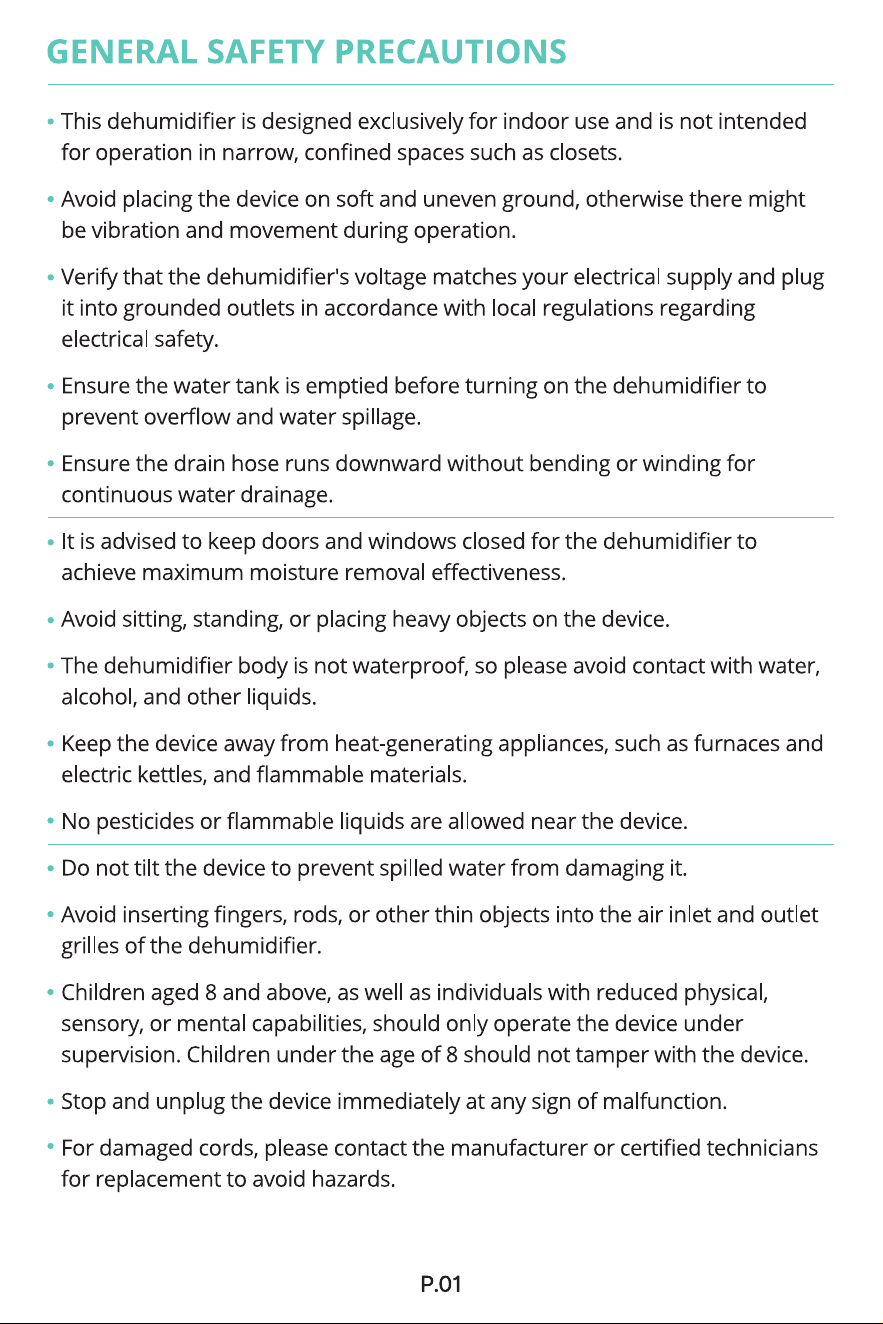 GENERAL SAFETY PRECAUTIONS

• This dehumidifier is designed exclusively for indoor use and is not intended for operation in narrow, confined spaces such as closets.

• Avoid placing the device on soft and uneven ground, otherwise there might be vibration and movement during operation.

• Verify that the dehumidifier's voltage matches your electrical supply and plug it into grounded outlets in accordance with local regulations regarding electrical safety.

• Ensure the water tank is emptied before turning on the dehumidifier to prevent overflow and water spillage.

• Ensure the drain hose runs downward without bending or winding for continuous water drainage.

• It is advised to keep doors and windows closed for the dehumidifier to achieve maximum moisture removal effectiveness.

• Avoid sitting, standing, or placing heavy objects on the device.

• The dehumidifier body is not waterproof, so please avoid contact with water, alcohol, and other liquids.

• Keep the device away from heat-generating appliances, such as furnaces and electric kettles, and flammable materials.

• No pesticides or flammable liquids are allowed near the device.

• Do not tilt the device to prevent spilled water from damaging it.

• Avoid inserting fingers, rods, or other thin objects into the air inlet and outlet grilles of the dehumidifier.

• Children aged 8 and above, as well as individuals with reduced physical, sensory, or mental capabilities, should only operate the device under supervision. Children under the age of 8 should not tamper with the device.

• Stop and unplug the device immediately at any sign of malfunction.

• For damaged cords, please contact the manufacturer or certified technicians for replacement to avoid hazards.

P.01